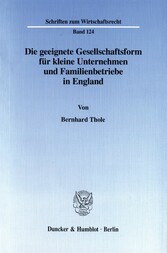 Schriften zum Wirtschaftsrecht

Band 124

Die geeignete Gesellschaftsform für kleine Unternehmen und Familienbetriebe in England

Von

Bernhard Thole

Duncker & Humblot · Berlin